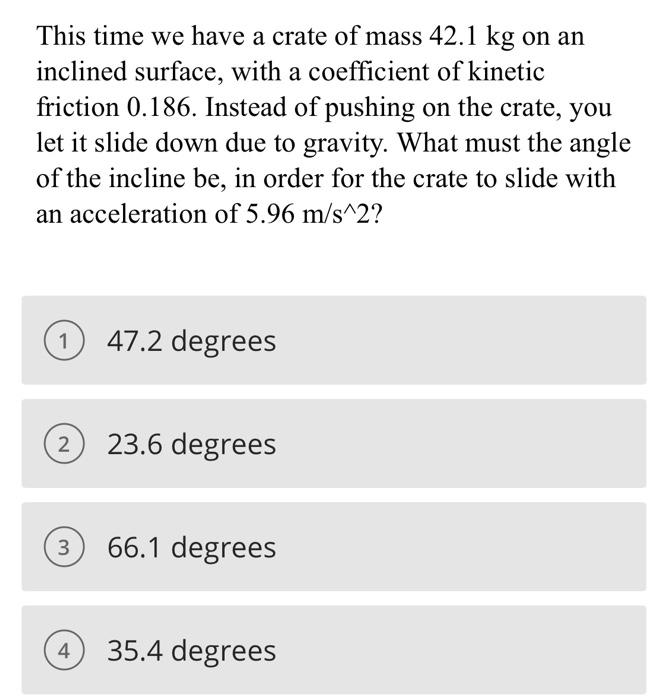 This time we have a crate of mass 42.1 kg on an inclined surface, with a coefficient of kinetic friction 0.186. Instead of pushing on the crate, you let it slide down due to gravity. What must the angle of the incline be, in order for the crate to slide with an acceleration of 5.96 m/s^2?

1 47.2 degrees

2 23.6 degrees

3 66.1 degrees

4 35.4 degrees